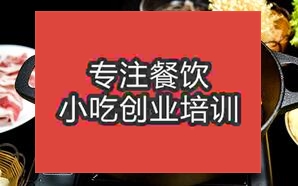 专注餐饮
小吃创业培训